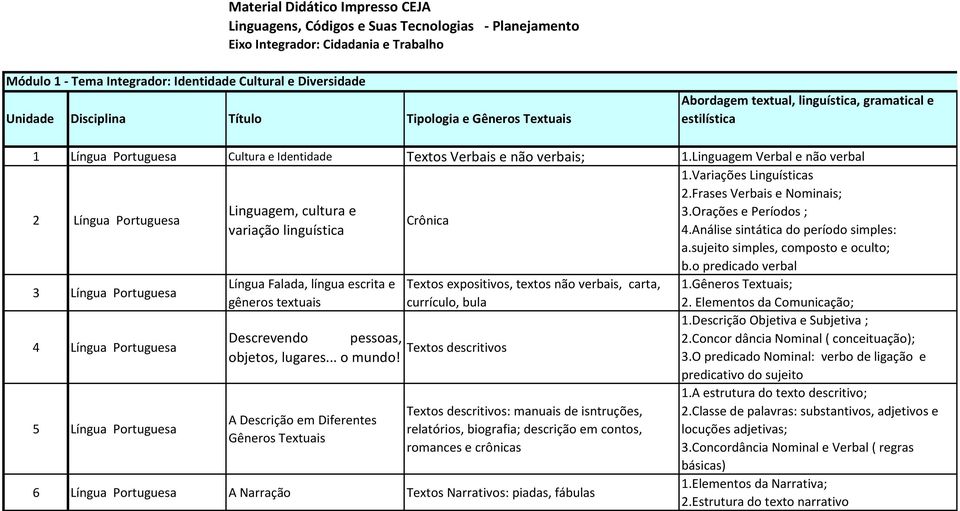 Material Didático Impresso CEJA
Linguagens, Códigos e Suas Tecnologias - Planejamento
Eixo Integrador: Cidadania e Trabalho

Módulo 1 - Tema Integrador: Identidade Cultural e Diversidade

| Unidade | Disciplina | Título | Tipologia e Gêneros Textuais | Abordagem textual, linguística, gramatical e estilística |
|---|---|---|---|---|
| 1 | Língua Portuguesa | Cultura e Identidade | Textos Verbais e não verbais; | 1.Linguagem Verbal e não verbal |
| 2 | Língua Portuguesa | Linguagem, cultura e variação linguística | Crônica | 1.Variações Linguísticas 2.Frases Verbais e Nominais; 3.Orações e Períodos ; 4.Análise sintática do período simples: a.sujeito simples, composto e oculto; b.o predicado verbal |
| 3 | Língua Portuguesa | Língua Falada, língua escrita e gêneros textuais | Textos expositivos, textos não verbais, carta, currículo, bula | 1.Gêneros Textuais; 2. Elementos da Comunicação; |
| 4 | Língua Portuguesa | Descrevendo pessoas, objetos, lugares... o mundo! | Textos descritivos | 1.Descrição Objetiva e Subjetiva ; 2.Concor dância Nominal ( conceituação); 3.O predicado Nominal: verbo de ligação e predicativo do sujeito |
| 5 | Língua Portuguesa | A Descrição em Diferentes Gêneros Textuais | Textos descritivos: manuais de isntruções, relatórios, biografia; descrição em contos, romances e crônicas | 1.A estrutura do texto descritivo; 2.Classe de palavras: substantivos, adjetivos e locuções adjetivas; 3.Concordância Nominal e Verbal ( regras básicas) |
| 6 | Língua Portuguesa | A Narração | Textos Narrativos: piadas, fábulas | 1.Elementos da Narrativa; 2.Estrutura do texto narrativo |